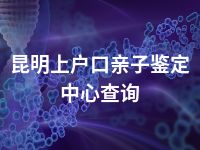 昆明上户口亲子鉴定中心查询